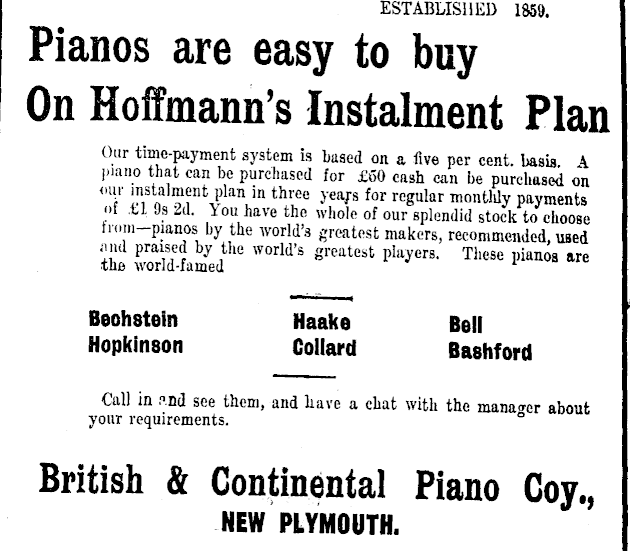 ESTABLISHED 1859.

Pianos are easy to buy
On Hoffmann's Instalment Plan

Our time-payment system is based on a five per cent. basis. A piano that can be purchased for £50 cash can be purchased on our instalment plan in three years for regular monthly payments of £1 9s 2d. You have the whole of our splendid stock to choose from—pianos by the world's greatest makers, recommended, used and praised by the world's greatest players. These pianos are the world-famed

Bechstein
Hopkinson

Haake
Collard

Bell
Bashford

Call in and see them, and have a chat with the manager about your requirements.

British & Continental Piano Coy.,
NEW PLYMOUTH.